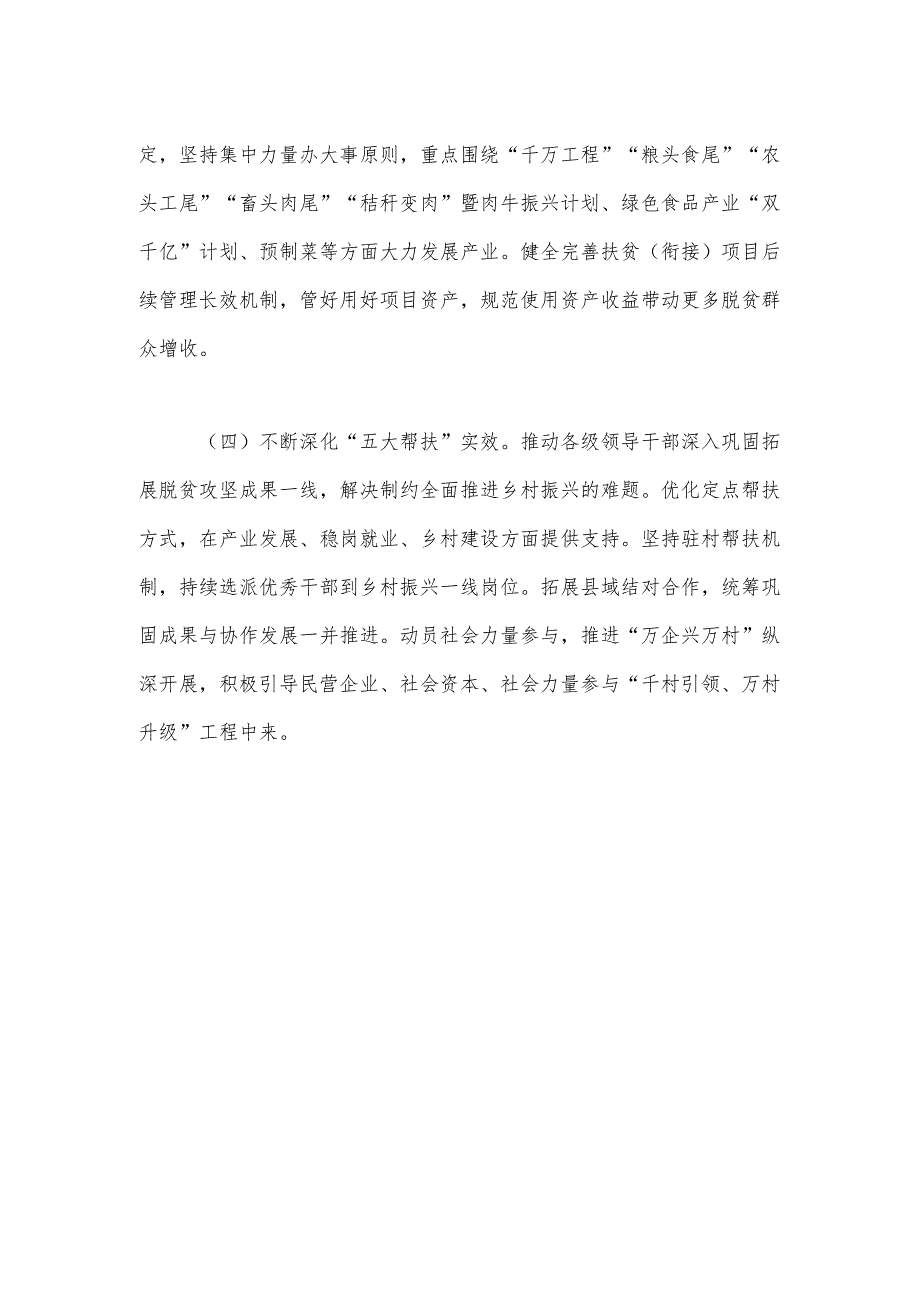 定，坚持集中力量办大事原则，重点围绕“千万工程”“粮头食尾”“农头工尾”“畜头肉尾”“秸秆变肉”暨肉牛振兴计划、绿色食品产业“双千亿”计划、预制菜等方面大力发展产业。健全完善扶贫（衔接）项目后续管理长效机制，管好用好项目资产，规范使用资产收益带动更多脱贫群众增收。

（四）不断深化“五大帮扶”实效。推动各级领导干部深入巩固拓展脱贫攻坚成果一线，解决制约全面推进乡村振兴的难题。优化定点帮扶方式，在产业发展、稳岗就业、乡村建设方面提供支持。坚持驻村帮扶机制，持续选派优秀干部到乡村振兴一线岗位。拓展县域结对合作，统筹巩固成果与协作发展一并推进。动员社会力量参与，推进“万企兴万村”纵深开展，积极引导民营企业、社会资本、社会力量参与“千村引领、万村升级”工程中来。